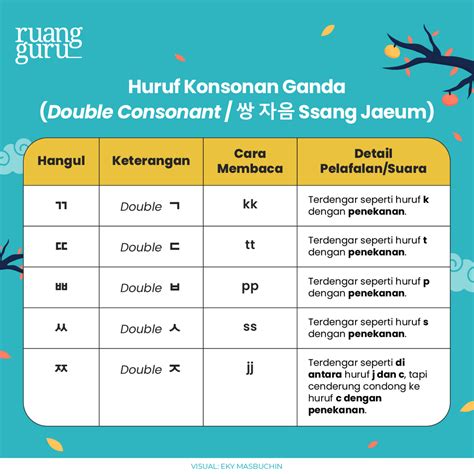 ruang guru

Huruf Konsonan Ganda (Double Consonant / 쌍 자음 Ssang Jaeum)

| Hangul | Keterangan | Cara Membaca | Detail Pelafalan/Suara |
|---|---|---|---|
| ㄲ | Double ㄱ | kk | Terdengar seperti huruf k dengan penekanan. |
| ㄸ | Double ㄷ | tt | Terdengar seperti huruf t dengan penekanan. |
| ㅃ | Double ㅂ | pp | Terdengar seperti huruf p dengan penekanan. |
| ㅆ | Double ㅅ | ss | Terdengar seperti huruf s dengan penekanan. |
| ㅉ | Double ㅈ | jj | Terdengar seperti di antara huruf j dan c, tapi cenderung condong ke huruf c dengan penekanan. |

VISUAL: EKY MASBUCHIN